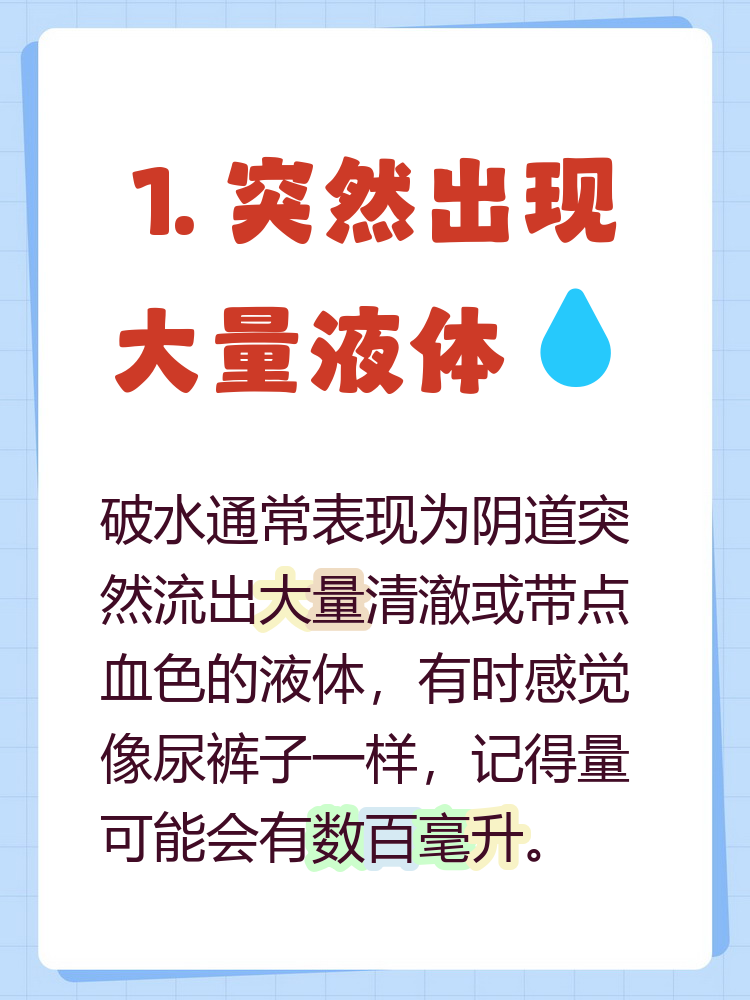 1. 突然出现大量液体

破水通常表现为阴道突然流出大量清澈或带点血色的液体，有时感觉像尿裤子一样，记得量可能会有数百毫升。